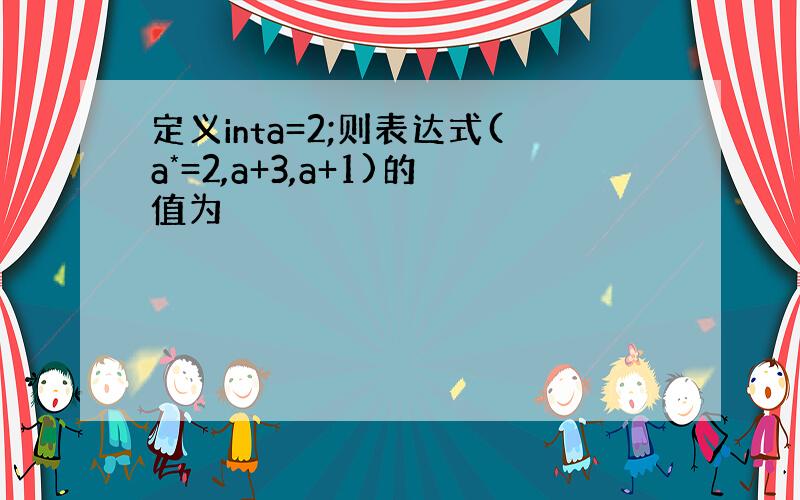 定义inta=2;则表达式(a*=2,a+3,a+1)的值为